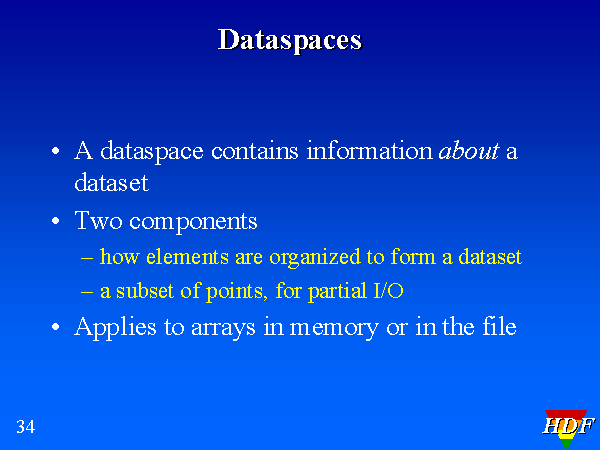 Dataspaces

• A dataspace contains information about a dataset
• Two components
– how elements are organized to form a dataset
– a subset of points, for partial I/O
• Applies to arrays in memory or in the file

34

HDF